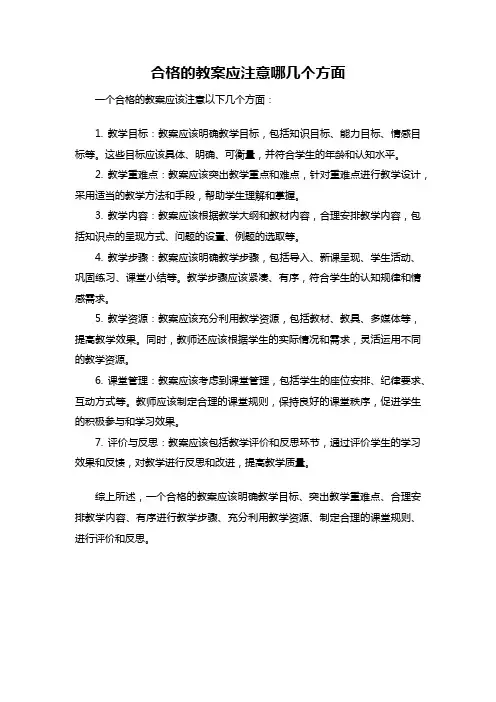 合格的教案应注意哪几个方面

一个合格的教案应该注意以下几个方面：

1. 教学目标：教案应该明确教学目标，包括知识目标、能力目标、情感目标等。这些目标应该具体、明确、可衡量，并符合学生的年龄和认知水平。

2. 教学重难点：教案应该突出教学重点和难点，针对重难点进行教学设计，采用适当的教学方法和手段，帮助学生理解和掌握。

3. 教学内容：教案应该根据教学大纲和教材内容，合理安排教学内容，包括知识点的呈现方式、问题的设置、例题的选取等。

4. 教学步骤：教案应该明确教学步骤，包括导入、新课呈现、学生活动、巩固练习、课堂小结等。教学步骤应该紧凑、有序，符合学生的认知规律和情感需求。

5. 教学资源：教案应该充分利用教学资源，包括教材、教具、多媒体等，提高教学效果。同时，教师还应该根据学生的实际情况和需求，灵活运用不同的教学资源。

6. 课堂管理：教案应该考虑到课堂管理，包括学生的座位安排、纪律要求、互动方式等。教师应该制定合理的课堂规则，保持良好的课堂秩序，促进学生的积极参与和学习效果。

7. 评价与反思：教案应该包括教学评价和反思环节，通过评价学生的学习效果和反馈，对教学进行反思和改进，提高教学质量。

综上所述，一个合格的教案应该明确教学目标、突出教学重难点、合理安排教学内容、有序进行教学步骤、充分利用教学资源、制定合理的课堂规则、进行评价和反思。